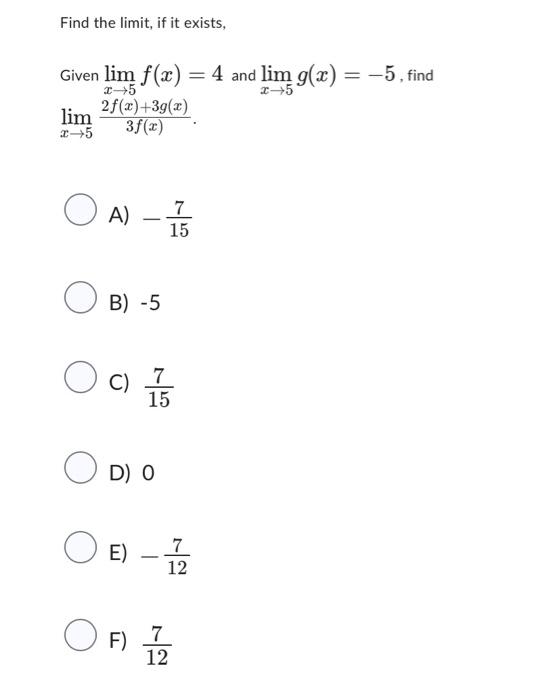 Find the limit, if it exists,

Given $\lim_{x \to 5} f(x) = 4$ and $\lim_{x \to 5} g(x) = -5$, find $\lim_{x \to 5} \frac{2f(x)+3g(x)}{3f(x)}$.

A) $-\frac{7}{15}$

B) -5

C) $\frac{7}{15}$

D) 0

E) $-\frac{7}{12}$

F) $\frac{7}{12}$